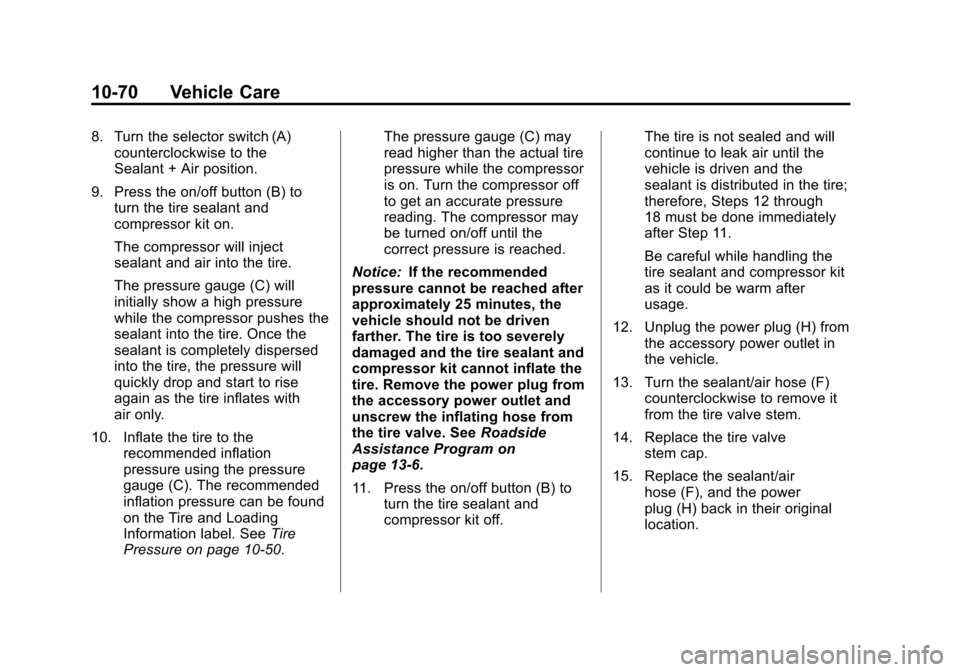 10-70 Vehicle Care

8. Turn the selector switch (A) counterclockwise to the Sealant + Air position.

9. Press the on/off button (B) to turn the tire sealant and compressor kit on.

The compressor will inject sealant and air into the tire.

The pressure gauge (C) will initially show a high pressure while the compressor pushes the sealant into the tire. Once the sealant is completely dispersed into the tire, the pressure will quickly drop and start to rise again as the tire inflates with air only.

10. Inflate the tire to the recommended inflation pressure using the pressure gauge (C). The recommended inflation pressure can be found on the Tire and Loading Information label. See Tire Pressure on page 10-50.

The pressure gauge (C) may read higher than the actual tire pressure while the compressor is on. Turn the compressor off to get an accurate pressure reading. The compressor may be turned on/off until the correct pressure is reached.

Notice: If the recommended pressure cannot be reached after approximately 25 minutes, the vehicle should not be driven farther. The tire is too severely damaged and the tire sealant and compressor kit cannot inflate the tire. Remove the power plug from the accessory power outlet and unscrew the inflating hose from the tire valve. See Roadside Assistance Program on page 13-6.

11. Press the on/off button (B) to turn the tire sealant and compressor kit off.

The tire is not sealed and will continue to leak air until the vehicle is driven and the sealant is distributed in the tire; therefore, Steps 12 through 18 must be done immediately after Step 11.

Be careful while handling the tire sealant and compressor kit as it could be warm after usage.

12. Unplug the power plug (H) from the accessory power outlet in the vehicle.

13. Turn the sealant/air hose (F) counterclockwise to remove it from the tire valve stem.

14. Replace the tire valve stem cap.

15. Replace the sealant/air hose (F), and the power plug (H) back in their original location.

carmanualsonline.info